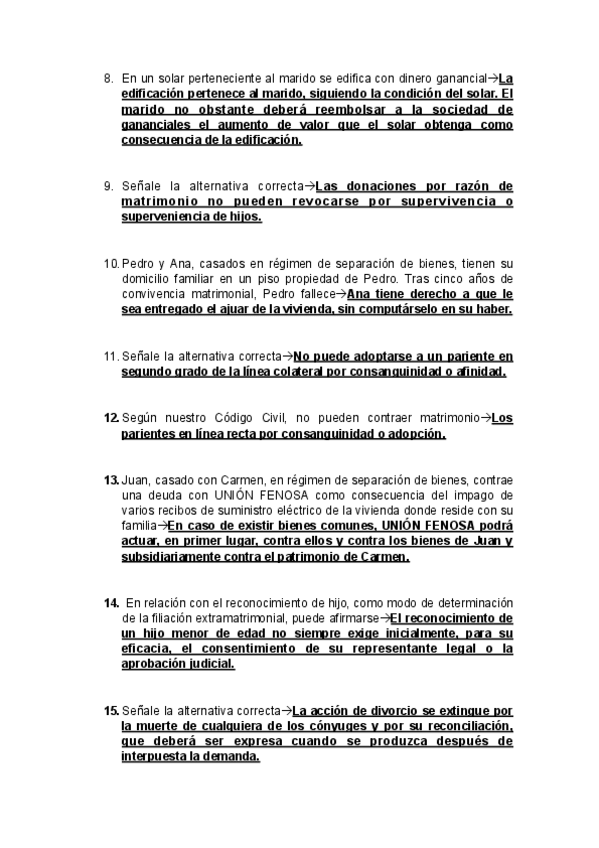 8. En un solar perteneciente al marido se edifica con dinero ganancial→La edificación pertenece al marido, siguiendo la condición del solar. El marido no obstante deberá reembolsar a la sociedad de gananciales el aumento de valor que el solar obtenga como consecuencia de la edificación.

9. Señale la alternativa correcta→Las donaciones por razón de matrimonio no pueden revocarse por supervivencia o superveniencia de hijos.

10. Pedro y Ana, casados en régimen de separación de bienes, tienen su domicilio familiar en un piso propiedad de Pedro. Tras cinco años de convivencia matrimonial, Pedro fallece→Ana tiene derecho a que le sea entregado el ajuar de la vivienda, sin computárselo en su haber.

11. Señale la alternativa correcta→No puede adoptarse a un pariente en segundo grado de la línea colateral por consanguinidad o afinidad.

12. Según nuestro Código Civil, no pueden contraer matrimonio→Los parientes en línea recta por consanguinidad o adopción.

13. Juan, casado con Carmen, en régimen de separación de bienes, contrae una deuda con UNIÓN FENOSA como consecuencia del impago de varios recibos de suministro eléctrico de la vivienda donde reside con su familia→En caso de existir bienes comunes, UNIÓN FENOSA podrá actuar, en primer lugar, contra ellos y contra los bienes de Juan y subsidiariamente contra el patrimonio de Carmen.

14. En relación con el reconocimiento de hijo, como modo de determinación de la filiación extramatrimonial, puede afirmarse→El reconocimiento de un hijo menor de edad no siempre exige inicialmente, para su eficacia, el consentimiento de su representante legal o la aprobación judicial.

15. Señale la alternativa correcta→La acción de divorcio se extingue por la muerte de cualquiera de los cónyuges y por su reconciliación, que deberá ser expresa cuando se produzca después de interpuesta la demanda.